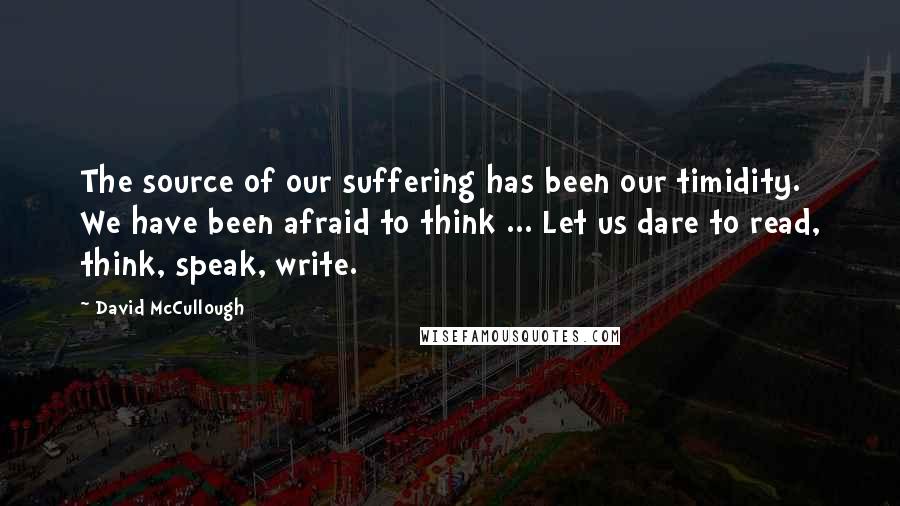 The source of our suffering has been our timidity. We have been afraid to think ... Let us dare to read, think, speak, write.

~ David McCullough

WISEFAMOUSQUOTES.COM